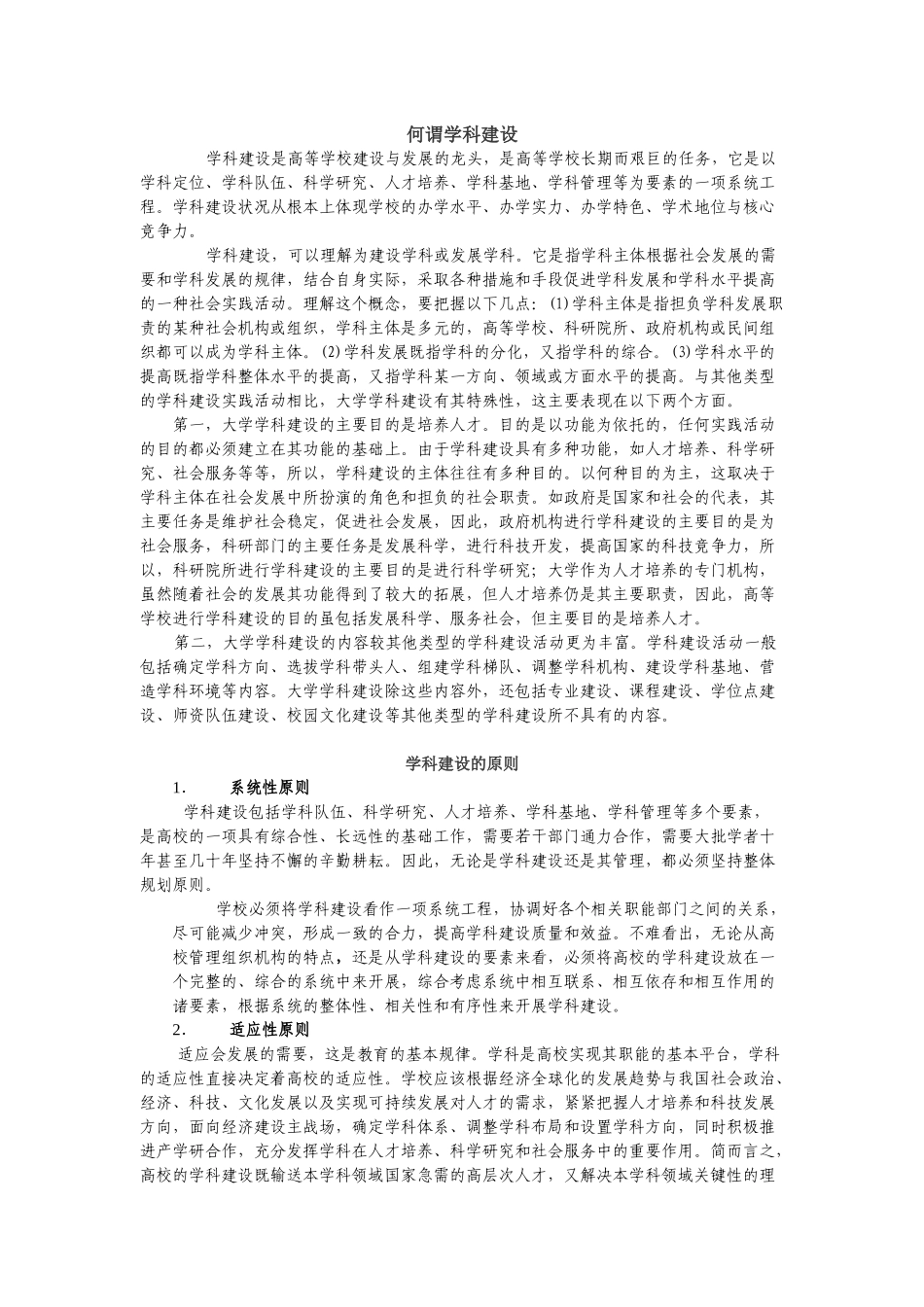 何谓学科建设

学科建设是高等学校建设与发展的龙头，是高等学校长期而艰巨的任务，它是以学科定位、学科队伍、科学研究、人才培养、学科基地、学科管理等为要素的一项系统工程。学科建设状况从根本上体现学校的办学水平、办学实力、办学特色、学术地位与核心竞争力。

学科建设，可以理解为建设学科或发展学科。它是指学科主体根据社会发展的需要和学科发展的规律，结合自身实际，采取各种措施和手段促进学科发展和学科水平提高的一种社会实践活动。理解这个概念，要把握以下几点：(1)学科主体是指担负学科发展职责的某种社会机构或组织，学科主体是多元的，高等学校、科研院所、政府机构或民间组织都可以成为学科主体。(2)学科发展既指学科的分化，又指学科的综合。(3)学科水平的提高既指学科整体水平的提高，又指学科某一方向、领域或方面水平的提高。与其他类型的学科建设实践活动相比，大学学科建设有其特殊性，这主要表现在以下两个方面。

第一，大学学科建设的主要目的是培养人才。目的是以功能为依托的，任何实践活动的目的都必须建立在其功能的基础上。由于学科建设具有多种功能，如人才培养、科学研究、社会服务等等，所以，学科建设的主体往往有多种目的。以何种目的为主，这取决于学科主体在社会发展中所扮演的角色和担负的社会职责。如政府是国家和社会的代表，其主要任务是维护社会稳定，促进社会发展，因此，政府机构进行学科建设的主要目的是为社会服务，科研部门的主要任务是发展科学，进行科技开发，提高国家的科技竞争力，所以，科研院所进行学科建设的主要目的是进行科学研究；大学作为人才培养的专门机构，虽然随着社会的发展其功能得到了较大的拓展，但人才培养仍是其主要职责，因此，高等学校进行学科建设的目的虽包括发展科学、服务社会，但主要目的是培养人才。

第二，大学学科建设的内容较其他类型的学科建设活动更为丰富。学科建设活动一般包括确定学科方向、选拔学科带头人、组建学科梯队、调整学科机构、建设学科基地、营造学科环境等内容。大学学科建设除这些内容外，还包括专业建设、课程建设、学位点建设、师资队伍建设、校园文化建设等其他类型的学科建设所不具有的内容。

学科建设的原则

1. 系统性原则

学科建设包括学科队伍、科学研究、人才培养、学科基地、学科管理等多个要素，是高校的一项具有综合性、长远性的基础工作，需要若干部门通力合作，需要大批学者十年甚至几十年坚持不懈的辛勤耕耘。因此，无论是学科建设还是其管理，都必须坚持整体规划原则。

学校必须将学科建设看作一项系统工程，协调好各个相关职能部门之间的关系，尽可能减少冲突，形成一致的合力，提高学科建设质量和效益。不难看出，无论从高校管理组织机构的特点，还是从学科建设的要素来看，必须将高校的学科建设放在一个完整的、综合的系统中来开展，综合考虑系统中相互联系、相互依存和相互作用的诸要素，根据系统的整体性、相关性和有序性来开展学科建设。

2. 适应性原则

适应会发展的需要，这是教育的基本规律。学科是高校实现其职能的基本平台，学科的适应性直接决定着高校的适应性。学校应该根据经济全球化的发展趋势与我国社会政治、经济、科技、文化发展以及实现可持续发展对人才的需求，紧紧把握人才培养和科技发展方向，面向经济建设主战场，确定学科体系、调整学科布局和设置学科方向，同时积极推进产学研合作，充分发挥学科在人才培养、科学研究和社会服务中的重要作用。简而言之，高校的学科建设既输送本学科领域国家急需的高层次人才，又解决本学科领域关键性的理